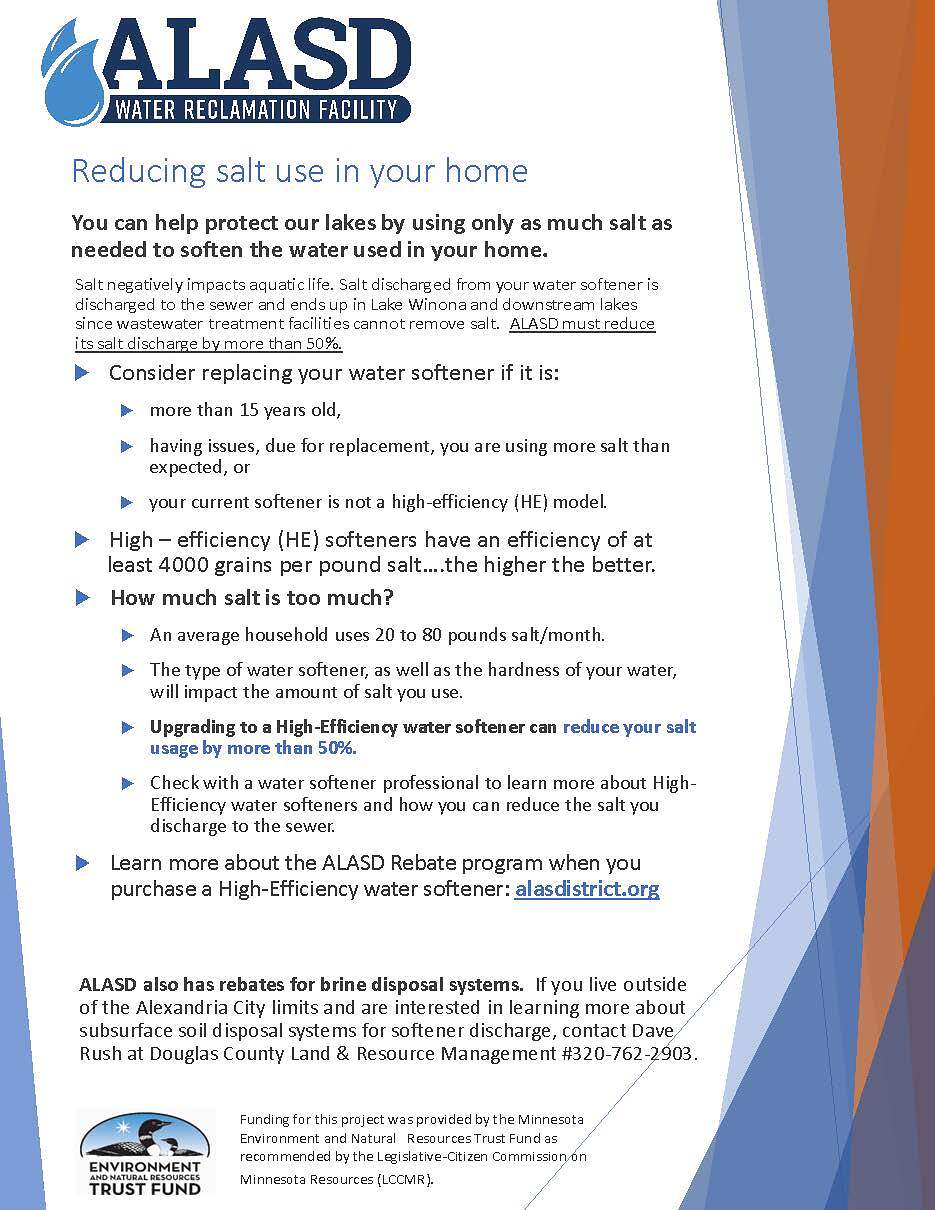 ALASD
WATER RECLAMATION FACILITY

Reducing salt use in your home

You can help protect our lakes by using only as much salt as needed to soften the water used in your home.

Salt negatively impacts aquatic life. Salt discharged from your water softener is discharged to the sewer and ends up in Lake Winona and downstream lakes since wastewater treatment facilities cannot remove salt. ALASD must reduce its salt discharge by more than 50%.

Consider replacing your water softener if it is:

more than 15 years old,

having issues, due for replacement, you are using more salt than expected, or

your current softener is not a high-efficiency (HE) model.

High – efficiency (HE) softeners have an efficiency of at least 4000 grains per pound salt….the higher the better.

How much salt is too much?

An average household uses 20 to 80 pounds salt/month.

The type of water softener, as well as the hardness of your water, will impact the amount of salt you use.

Upgrading to a High-Efficiency water softener can reduce your salt usage by more than 50%.

Check with a water softener professional to learn more about High-Efficiency water softeners and how you can reduce the salt you discharge to the sewer.

Learn more about the ALASD Rebate program when you purchase a High-Efficiency water softener: alasdistrict.org

ALASD also has rebates for brine disposal systems. If you live outside of the Alexandria City limits and are interested in learning more about subsurface soil disposal systems for softener discharge, contact Dave Rush at Douglas County Land & Resource Management #320-762-2903.

ENVIRONMENT AND NATURAL RESOURCES TRUST FUND

Funding for this project was provided by the Minnesota Environment and Natural Resources Trust Fund as recommended by the Legislative-Citizen Commission on Minnesota Resources (LCCMR).